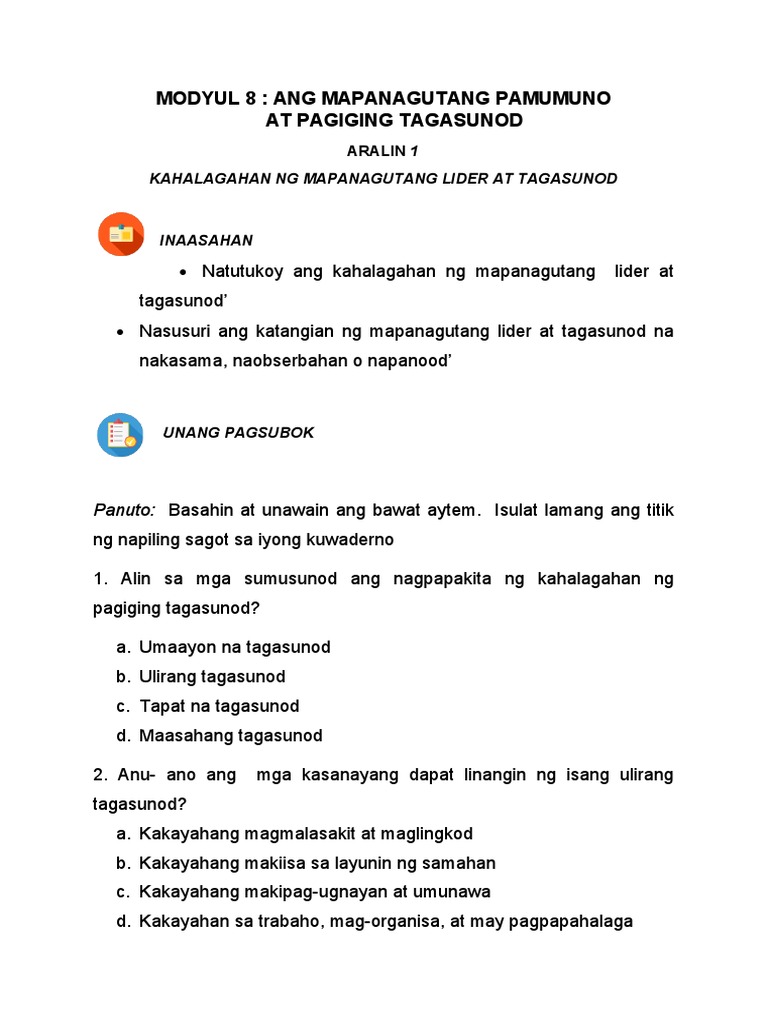 MODYUL 8 : ANG MAPANAGUTANG PAMUMUNO
AT PAGIGING TAGASUNOD

ARALIN 1

KAHALAGAHAN NG MAPANAGUTANG LIDER AT TAGASUNOD

INAASAHAN

• Natutukoy ang kahalagahan ng mapanagutang lider at tagasunod'
• Nasusuri ang katangian ng mapanagutang lider at tagasunod na nakasama, naobserbahan o napanood'

UNANG PAGSUBOK

Panuto: Basahin at unawain ang bawat aytem. Isulat lamang ang titik ng napiling sagot sa iyong kuwaderno

1. Alin sa mga sumusunod ang nagpapakita ng kahalagahan ng pagiging tagasunod?
a. Umaayon na tagasunod
b. Ulirang tagasunod
c. Tapat na tagasunod
d. Maasahang tagasunod

2. Anu- ano ang mga kasanayang dapat linangin ng isang ulirang tagasunod?
a. Kakayahang magmalasakit at maglingkod
b. Kakayahang makiisa sa layunin ng samahan
c. Kakayahang makipag-ugnayan at umunawa
d. Kakayahan sa trabaho, mag-organisa, at may pagpapahalaga